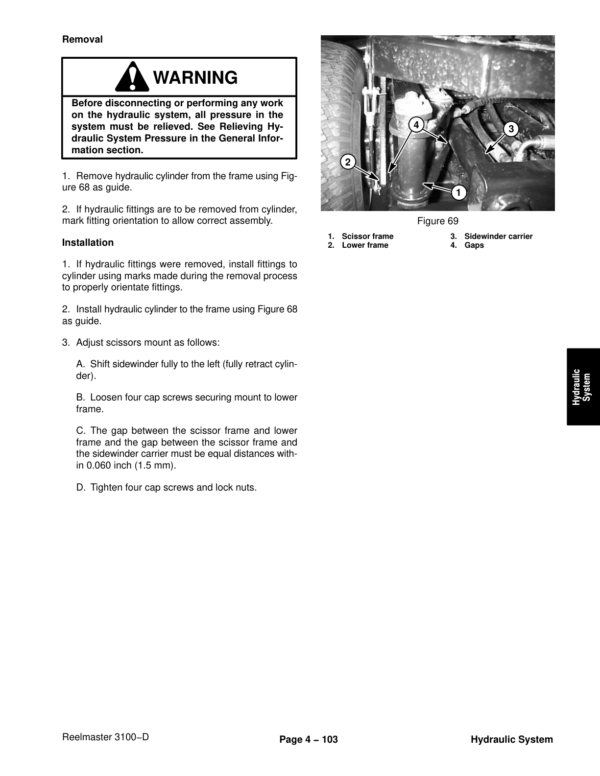 Removal

WARNING

Before disconnecting or performing any work on the hydraulic system, all pressure in the system must be relieved. See Relieving Hydraulic System Pressure in the General Information section.

1. Remove hydraulic cylinder from the frame using Figure 68 as guide.

2. If hydraulic fittings are to be removed from cylinder, mark fitting orientation to allow correct assembly.

Installation

1. If hydraulic fittings were removed, install fittings to cylinder using marks made during the removal process to properly orientate fittings.

2. Install hydraulic cylinder to the frame using Figure 68 as guide.

3. Adjust scissors mount as follows:

A. Shift sidewinder fully to the left (fully retract cylinder).

B. Loosen four cap screws securing mount to lower frame.

C. The gap between the scissor frame and lower frame and the gap between the scissor frame and the sidewinder carrier must be equal distances within 0.060 inch (1.5 mm).

D. Tighten four cap screws and lock nuts.

4
3
2
1

Figure 69

1. Scissor frame
2. Lower frame
3. Sidewinder carrier
4. Gaps

Hydraulic System

Reelmaster 3100–D
Page 4 – 103
Hydraulic System